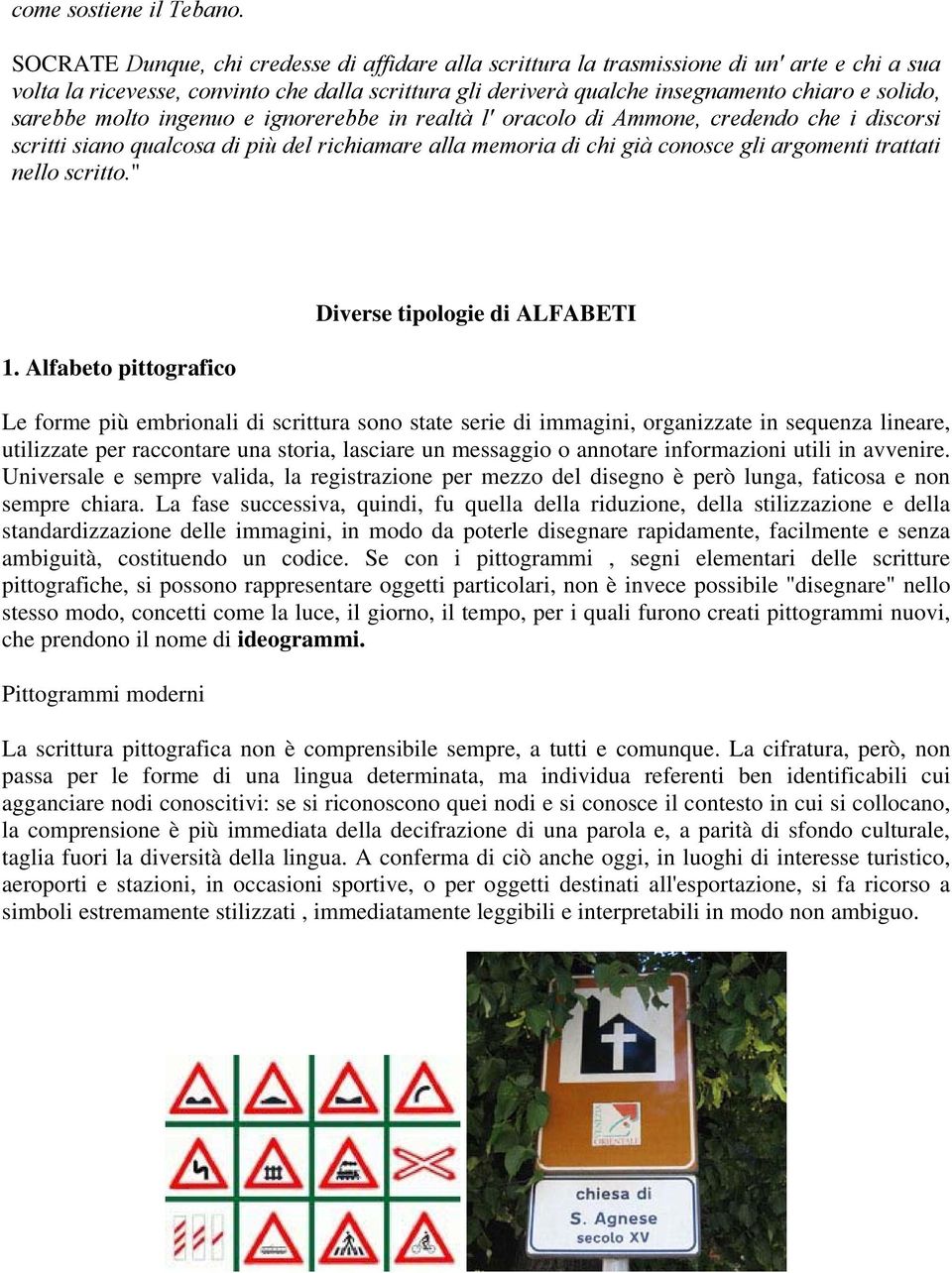 come sostiene il Tebano.

SOCRATE Dunque, chi credesse di affidare alla scrittura la trasmissione di un' arte e chi a sua volta la ricevesse, convinto che dalla scrittura gli deriverà qualche insegnamento chiaro e solido, sarebbe molto ingenuo e ignorerebbe in realtà l' oracolo di Ammone, credendo che i discorsi scritti siano qualcosa di più del richiamare alla memoria di chi già conosce gli argomenti trattati nello scritto."

Diverse tipologie di ALFABETI

1. Alfabeto pittografico

Le forme più embrionali di scrittura sono state serie di immagini, organizzate in sequenza lineare, utilizzate per raccontare una storia, lasciare un messaggio o annotare informazioni utili in avvenire. Universale e sempre valida, la registrazione per mezzo del disegno è però lunga, faticosa e non sempre chiara. La fase successiva, quindi, fu quella della riduzione, della stilizzazione e della standardizzazione delle immagini, in modo da poterle disegnare rapidamente, facilmente e senza ambiguità, costituendo un codice. Se con i pittogrammi , segni elementari delle scritture pittografiche, si possono rappresentare oggetti particolari, non è invece possibile "disegnare" nello stesso modo, concetti come la luce, il giorno, il tempo, per i quali furono creati pittogrammi nuovi, che prendono il nome di ideogrammi.

Pittogrammi moderni

La scrittura pittografica non è comprensibile sempre, a tutti e comunque. La cifratura, però, non passa per le forme di una lingua determinata, ma individua referenti ben identificabili cui agganciare nodi conoscitivi: se si riconoscono quei nodi e si conosce il contesto in cui si collocano, la comprensione è più immediata della decifrazione di una parola e, a parità di sfondo culturale, taglia fuori la diversità della lingua. A conferma di ciò anche oggi, in luoghi di interesse turistico, aeroporti e stazioni, in occasioni sportive, o per oggetti destinati all'esportazione, si fa ricorso a simboli estremamente stilizzati , immediatamente leggibili e interpretabili in modo non ambiguo.

VENEZIA ORIENTALE

chiesa di
S. Agnese
secolo XV